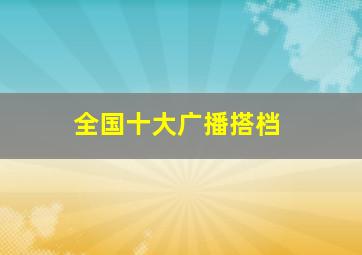 全国十大广播搭档